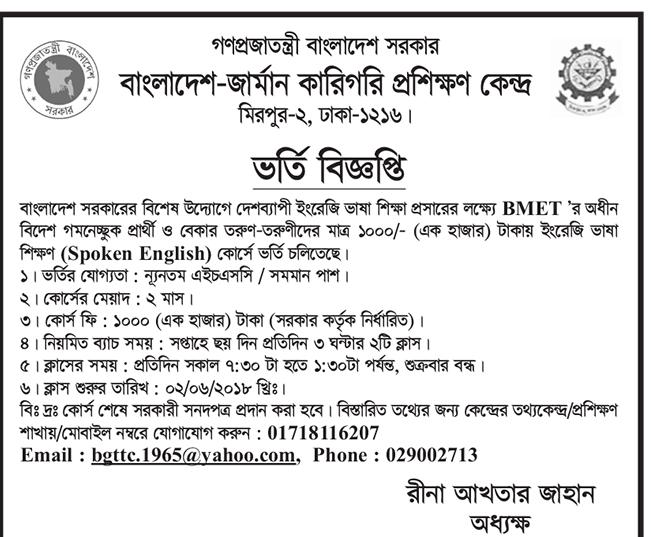 গণপ্রজাতন্ত্রী বাংলাদেশ সরকার

গণপ্রজাতন্ত্রী বাংলাদেশ সরকার
বাংলাদেশ-জার্মান কারিগরি প্রশিক্ষণ কেন্দ্র
মিরপুর-২, ঢাকা-১২১৬।

ভর্তি বিজ্ঞপ্তি

বাংলাদেশ সরকারের বিশেষ উদ্যোগে দেশব্যাপী ইংরেজি ভাষা শিক্ষা প্রসারের লক্ষ্যে BMET 'র অধীন বিদেশ গমনেচ্ছুক প্রার্থী ও বেকার তরুণ-তরুণীদের মাত্র ১০০০/- (এক হাজার) টাকায় ইংরেজি ভাষা শিক্ষণ (Spoken English) কোর্সে ভর্তি চলিতেছে।
১। ভর্তির যোগ্যতা : ন্যূনতম এইচএসসি / সমমান পাশ।
২। কোর্সের মেয়াদ : ২ মাস।
৩। কোর্স ফি : ১০০০ (এক হাজার) টাকা (সরকার কর্তৃক নির্ধারিত)।
৪। নিয়মিত ব্যাচ সময় : সপ্তাহে ছয় দিন প্রতিদিন ৩ ঘন্টার ২টি ক্লাস।
৫। ক্লাসের সময় : প্রতিদিন সকাল ৭:৩০ টা হতে ১:৩০টা পর্যন্ত, শুক্রবার বন্ধ।
৬। ক্লাস শুরুর তারিখ : ০২/০৬/২০১৮ খ্রিঃ।
বিঃ দ্রঃ কোর্স শেষে সরকারী সনদপত্র প্রদান করা হবে। বিস্তারিত তথ্যের জন্য কেন্দ্রের তথ্যকেন্দ্র/প্রশিক্ষণ শাখায়/মোবাইল নম্বরে যোগাযোগ করুন : 01718116207
Email : bgttc.1965@yahoo.com, Phone : 029002713

রীনা আখতার জাহান
অধ্যক্ষ